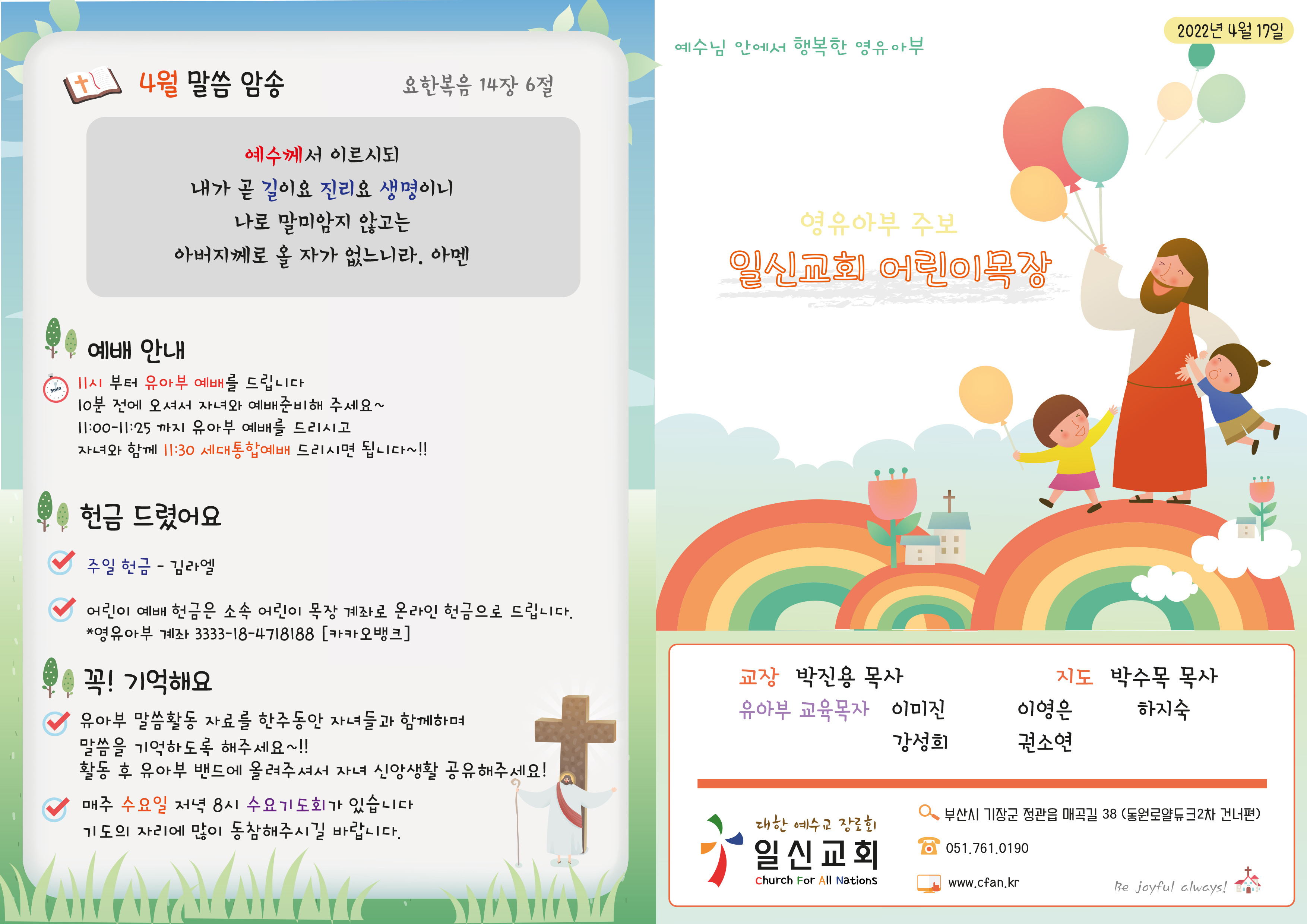 4월 말씀 암송

요한복음 14장 6절

예수께서 이르시되
내가 곧 길이요 진리요 생명이니
나로 말미암지 않고는
아버지께로 올 자가 없느니라. 아멘

예배 안내

11시 부터 유아부 예배를 드립니다
10분 전에 오셔서 자녀와 예배준비해 주세요~
11:00-11:25 까지 유아부 예배를 드리시고
자녀와 함께 11:30 세대통합예배 드리시면 됩니다~!!

헌금 드렸어요

주일 헌금 - 김라엘

어린이 예배 헌금은 소속 어린이 목장 계좌로 온라인 헌금으로 드립니다.
*영유아부 계좌 3333-18-4718188 [카카오뱅크]

꼭! 기억해요

유아부 말씀활동 자료를 한주동안 자녀들과 함께하며
말씀을 기억하도록 해주세요~!!
활동 후 유아부 밴드에 올려주셔서 자녀 신앙생활 공유해주세요!

매주 수요일 저녁 8시 수요기도회가 있습니다
기도의 자리에 많이 동참해주시길 바랍니다.

예수님 안에서 행복한 영유아부

2022년 4월 17일

영유아부 주보
일신교회 어린이목장

교장 박진용 목사
지도 박수목 목사
유아부 교육목자 이미진 이영은 하지숙
강성희 권소연

대한 예수교 장로회
일신교회
Church For All Nations

부산시 기장군 정관읍 매곡길 38 (동원로얄듀크2차 건너편)
051.761.0190
www.cfan.kr

Be joyful always!